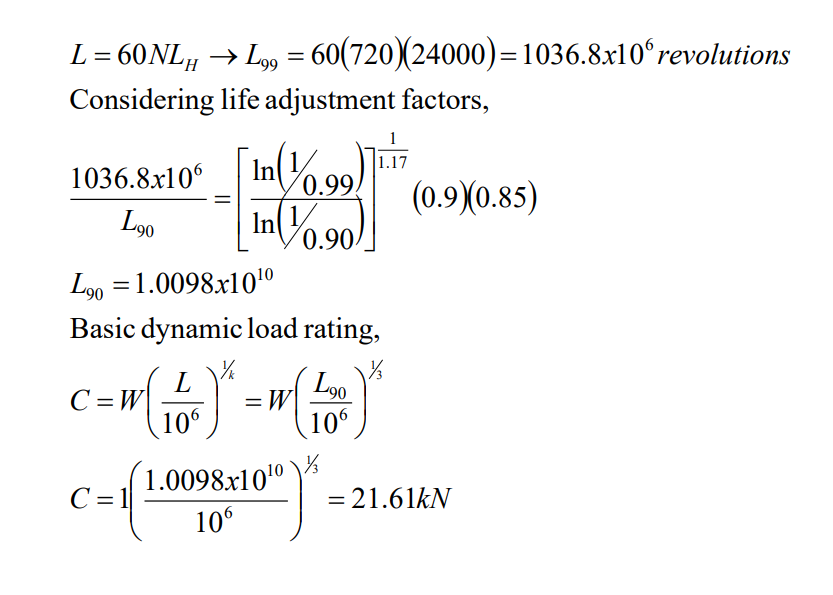 $L = 60NL_H \rightarrow L_{99} = 60(720)(24000) = 1036.8x10^6 \, revolutions$

Considering life adjustment factors,

$\frac{1036.8x10^6}{L_{90}} = \left[\frac{\ln\left(1/0.99\right)}{\ln\left(1/0.90\right)}\right]^{\frac{1}{1.17}} (0.9)(0.85)$

$L_{90} = 1.0098x10^{10}$

Basic dynamic load rating,

$C = W\left(\frac{L}{10^6}\right)^{1/k} = W\left(\frac{L_{90}}{10^6}\right)^{1/3}$

$C = 1\left(\frac{1.0098x10^{10}}{10^6}\right)^{1/3} = 21.61kN$